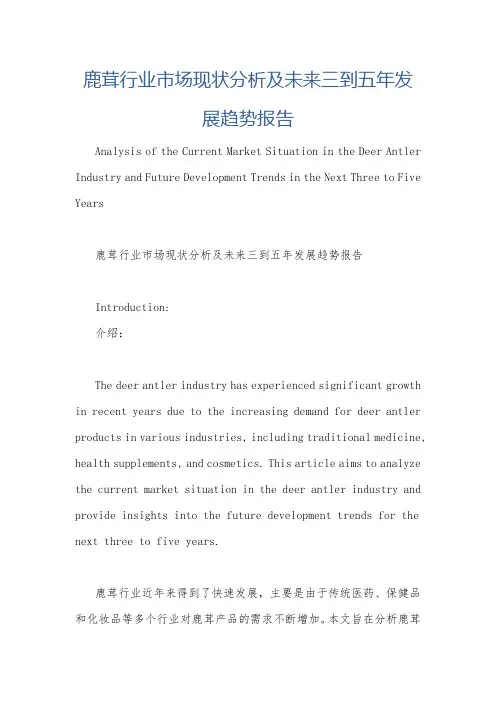 鹿茸行业市场现状分析及未来三到五年发展趋势报告

Analysis of the Current Market Situation in the Deer Antler Industry and Future Development Trends in the Next Three to Five Years

鹿茸行业市场现状分析及未来三到五年发展趋势报告

Introduction:
介绍:

The deer antler industry has experienced significant growth in recent years due to the increasing demand for deer antler products in various industries, including traditional medicine, health supplements, and cosmetics. This article aims to analyze the current market situation in the deer antler industry and provide insights into the future development trends for the next three to five years.

鹿茸行业近年来得到了快速发展，主要是由于传统医药、保健品和化妆品等多个行业对鹿茸产品的需求不断增加。本文旨在分析鹿茸